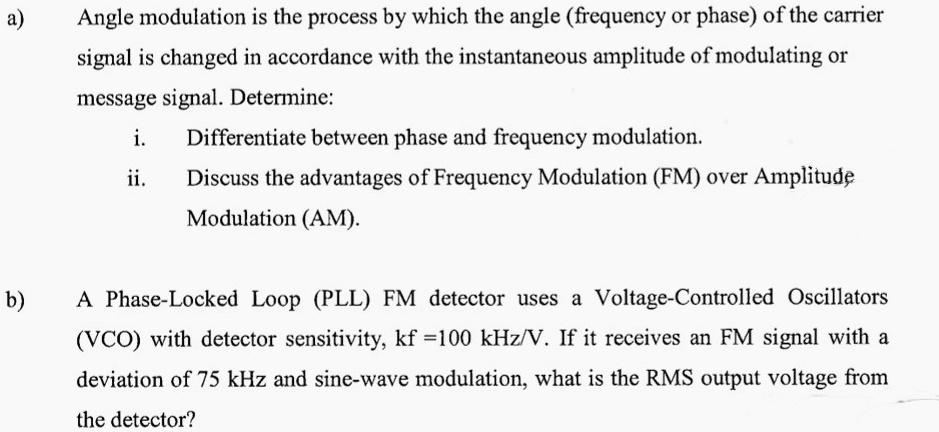 a) Angle modulation is the process by which the angle (frequency or phase) of the carrier signal is changed in accordance with the instantaneous amplitude of modulating or message signal. Determine:

i. Differentiate between phase and frequency modulation.

ii. Discuss the advantages of Frequency Modulation (FM) over Amplitude Modulation (AM).

b) A Phase-Locked Loop (PLL) FM detector uses a Voltage-Controlled Oscillators (VCO) with detector sensitivity, kf =100 kHz/V. If it receives an FM signal with a deviation of 75 kHz and sine-wave modulation, what is the RMS output voltage from the detector?